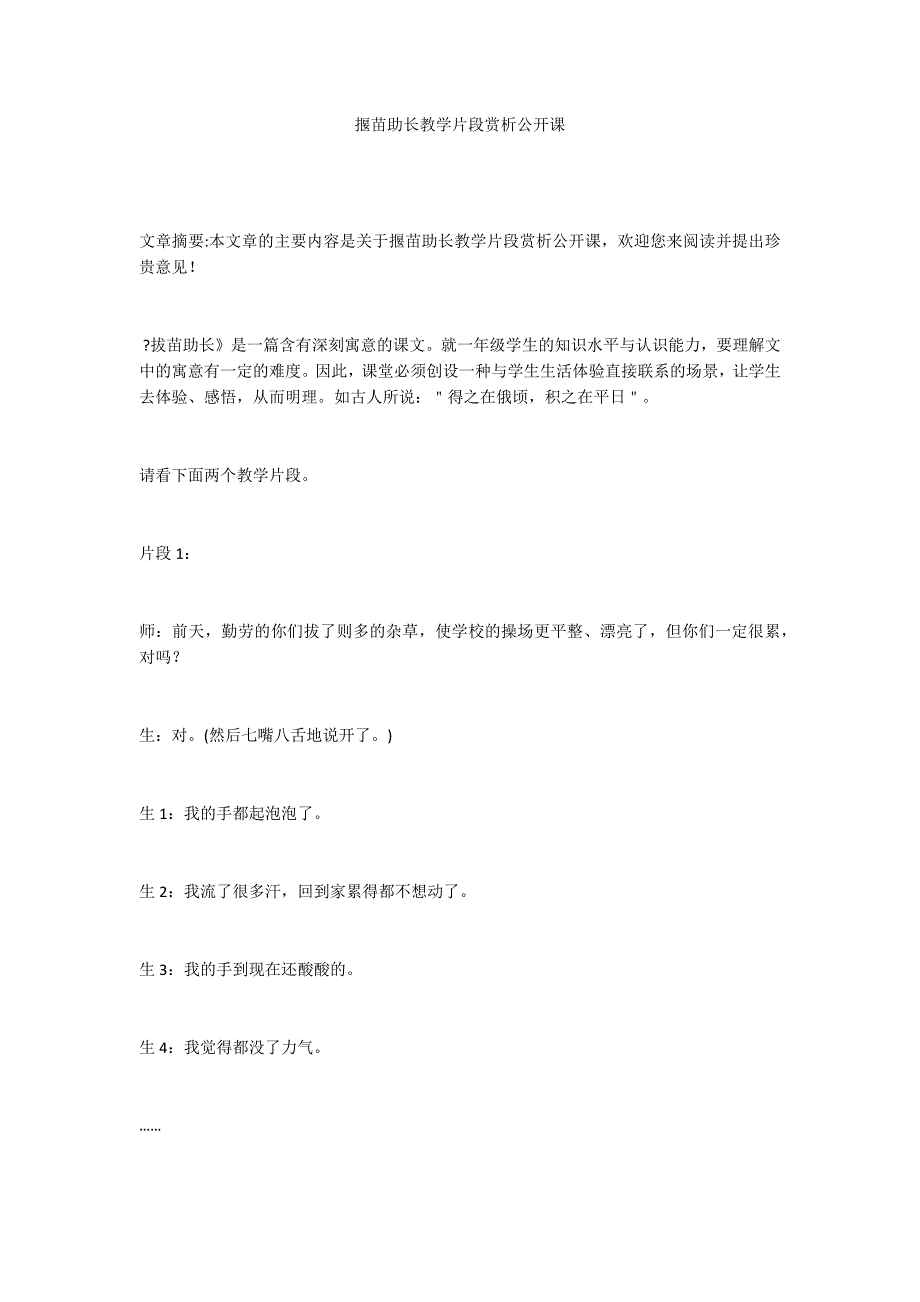 揠苗助长教学片段赏析公开课

文章摘要:本文章的主要内容是关于揠苗助长教学片段赏析公开课，欢迎您来阅读并提出珍贵意见！

?拔苗助长》是一篇含有深刻寓意的课文。就一年级学生的知识水平与认识能力，要理解文中的寓意有一定的难度。因此，课堂必须创设一种与学生生活体验直接联系的场景，让学生去体验、感悟，从而明理。如古人所说："得之在俄顷，积之在平日"。

请看下面两个教学片段。

片段 1：

师：前天，勤劳的你们拔了则多的杂草，使学校的操场更平整、漂亮了，但你们一定很累，对吗？

生：对。(然后七嘴八舌地说开了。)

生 1：我的手都起泡泡了。

生 2：我流了很多汗，回到家累得都不想动了。

生 3：我的手到现在还酸酸的。

生 4：我觉得都没了力气。

……